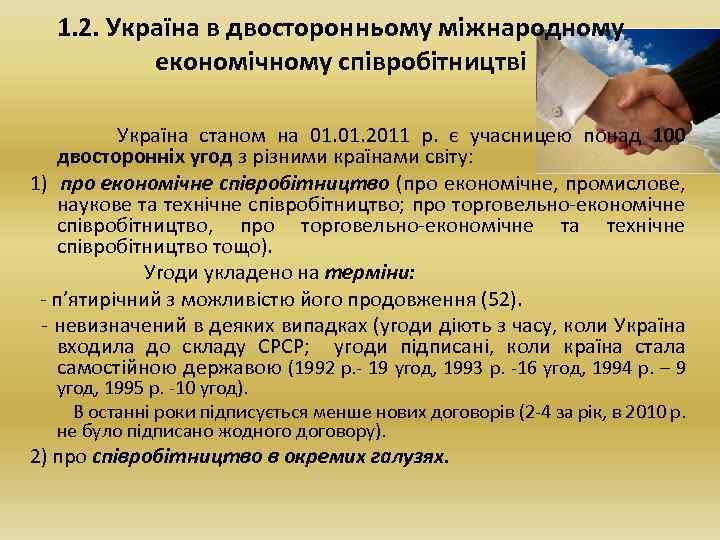 1.2. Україна в двосторонньому міжнародному економічному співробітництві

Україна станом на 01.01.2011 р. є учасницею понад 100 двосторонніх угод з різними країнами світу:

1) про економічне співробітництво (про економічне, промислове, наукове та технічне співробітництво; про торговельно-економічне співробітництво, про торговельно-економічне та технічне співробітництво тощо).

Угоди укладено на терміни:

- п'ятирічний з можливістю його продовження (52).

- невизначений в деяких випадках (угоди діють з часу, коли Україна входила до складу СРСР; угоди підписані, коли країна стала самостійною державою (1992 р.- 19 угод, 1993 р. -16 угод, 1994 р. – 9 угод, 1995 р. -10 угод).

В останні роки підписується менше нових договорів (2-4 за рік, в 2010 р. не було підписано жодного договору).

2) про співробітництво в окремих галузях.